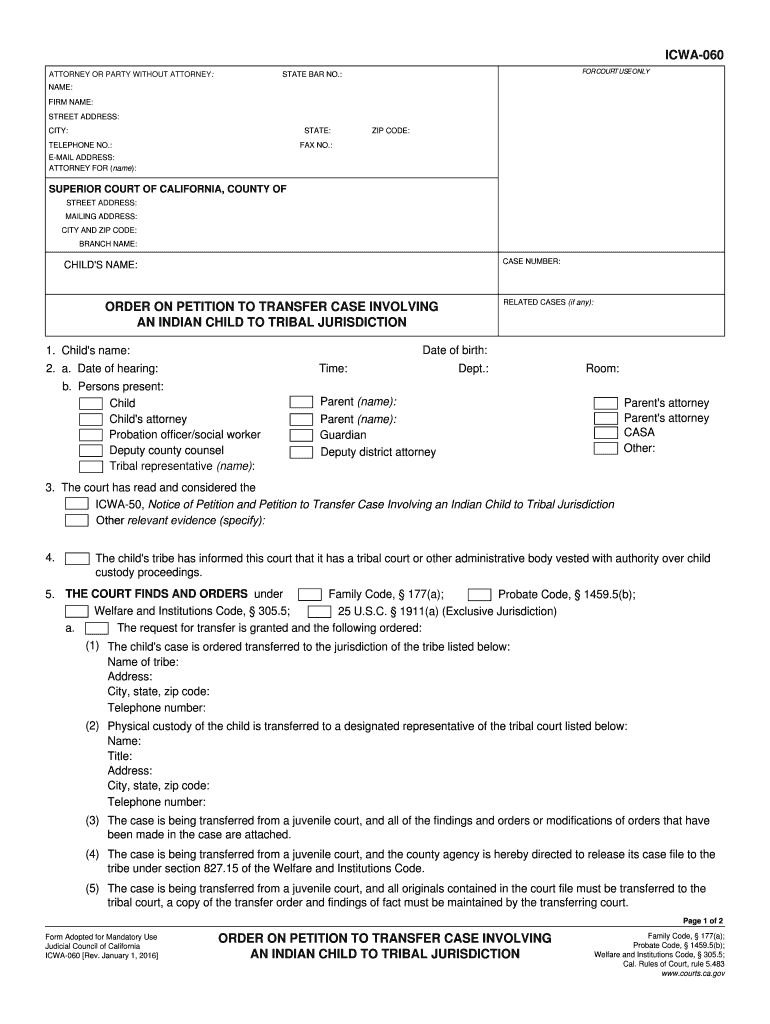 ICWA-060

ATTORNEY OR PARTY WITHOUT ATTORNEY: STATE BAR NO.:
NAME:
FIRM NAME:
STREET ADDRESS:
CITY: STATE: ZIP CODE:
TELEPHONE NO.: FAX NO.:
E-MAIL ADDRESS:
ATTORNEY FOR (name):

FOR COURT USE ONLY

SUPERIOR COURT OF CALIFORNIA, COUNTY OF
STREET ADDRESS:
MAILING ADDRESS:
CITY AND ZIP CODE:
BRANCH NAME:

CHILD'S NAME:

CASE NUMBER:

ORDER ON PETITION TO TRANSFER CASE INVOLVING AN INDIAN CHILD TO TRIBAL JURISDICTION

RELATED CASES (if any):

1. Child's name: Date of birth:
2. a. Date of hearing: Time: Dept.: Room:
b. Persons present:
Child
Child's attorney
Probation officer/social worker
Deputy county counsel
Tribal representative (name):
Parent (name):
Parent (name):
Guardian
Deputy district attorney
Parent's attorney
Parent's attorney
CASA
Other:

3. The court has read and considered the
ICWA-50, Notice of Petition and Petition to Transfer Case Involving an Indian Child to Tribal Jurisdiction
Other relevant evidence (specify):

4. The child's tribe has informed this court that it has a tribal court or other administrative body vested with authority over child custody proceedings.

5. THE COURT FINDS AND ORDERS under Family Code, § 177(a); Probate Code, § 1459.5(b); Welfare and Institutions Code, § 305.5; 25 U.S.C. § 1911(a) (Exclusive Jurisdiction)
a. The request for transfer is granted and the following ordered:
(1) The child's case is ordered transferred to the jurisdiction of the tribe listed below:
Name of tribe:
Address:
City, state, zip code:
Telephone number:
(2) Physical custody of the child is transferred to a designated representative of the tribal court listed below:
Name:
Title:
Address:
City, state, zip code:
Telephone number:
(3) The case is being transferred from a juvenile court, and all of the findings and orders or modifications of orders that have been made in the case are attached.
(4) The case is being transferred from a juvenile court, and the county agency is hereby directed to release its case file to the tribe under section 827.15 of the Welfare and Institutions Code.
(5) The case is being transferred from a juvenile court, and all originals contained in the court file must be transferred to the tribal court, a copy of the transfer order and findings of fact must be maintained by the transferring court.

Page 1 of 2

Form Adopted for Mandatory Use
Judicial Council of California
ICWA-060 [Rev. January 1, 2016]

ORDER ON PETITION TO TRANSFER CASE INVOLVING AN INDIAN CHILD TO TRIBAL JURISDICTION

Family Code, § 177(a);
Probate Code, § 1459.5(b);
Welfare and Institutions Code, § 305.5;
Cal. Rules of Court, rule 5.483
www.courts.ca.gov